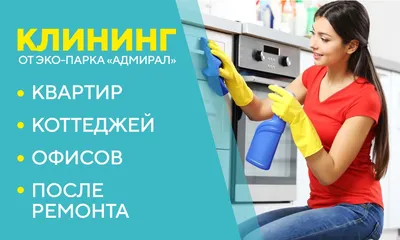 КЛИНИНГ
ОТ ЭКО-ПАРКА «АДМИРАЛ»

• КВАРТИР
• КОТТЕДЖЕЙ
• ОФИСОВ
• ПОСЛЕ РЕМОНТА